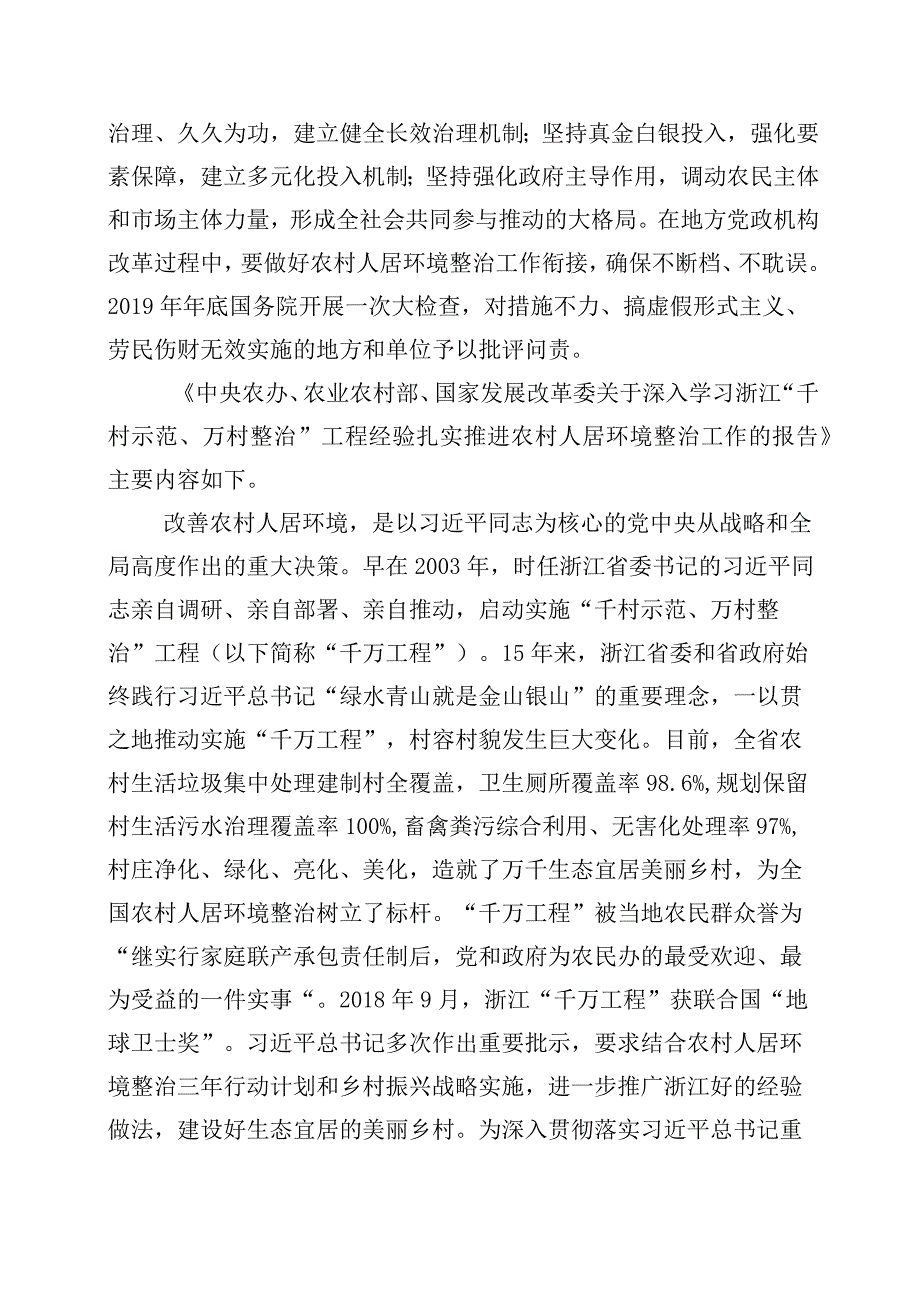 治理、久久为功，建立健全长效治理机制；坚持真金白银投入，强化要素保障，建立多元化投入机制；坚持强化政府主导作用，调动农民主体和市场主体力量，形成全社会共同参与推动的大格局。在地方党政机构改革过程中，要做好农村人居环境整治工作衔接，确保不断档、不耽误。2019年年底国务院开展一次大检查，对措施不力、搞虚假形式主义、劳民伤财无效实施的地方和单位予以批评问责。

《中央农办、农业农村部、国家发展改革委关于深入学习浙江“千村示范、万村整治”工程经验扎实推进农村人居环境整治工作的报告》主要内容如下。

改善农村人居环境，是以习近平同志为核心的党中央从战略和全局高度作出的重大决策。早在2003年，时任浙江省委书记的习近平同志亲自调研、亲自部署、亲自推动，启动实施“千村示范、万村整治”工程（以下简称“千万工程”）。15年来，浙江省委和省政府始终践行习近平总书记“绿水青山就是金山银山”的重要理念，一以贯之地推动实施“千万工程”，村容村貌发生巨大变化。目前，全省农村生活垃圾集中处理建制村全覆盖，卫生厕所覆盖率98.6%，规划保留村生活污水治理覆盖率100%，畜禽粪污综合利用、无害化处理率97%，村庄净化、绿化、亮化、美化，造就了万千生态宜居美丽乡村，为全国农村人居环境整治树立了标杆。“千万工程”被当地农民群众誉为“继实行家庭联产承包责任制后，党和政府为农民办的最受欢迎、最为受益的一件实事“。2018年9月，浙江“千万工程”获联合国“地球卫士奖”。习近平总书记多次作出重要批示，要求结合农村人居环境整治三年行动计划和乡村振兴战略实施，进一步推广浙江好的经验做法，建设好生态宜居的美丽乡村。为深入贯彻落实习近平总书记重